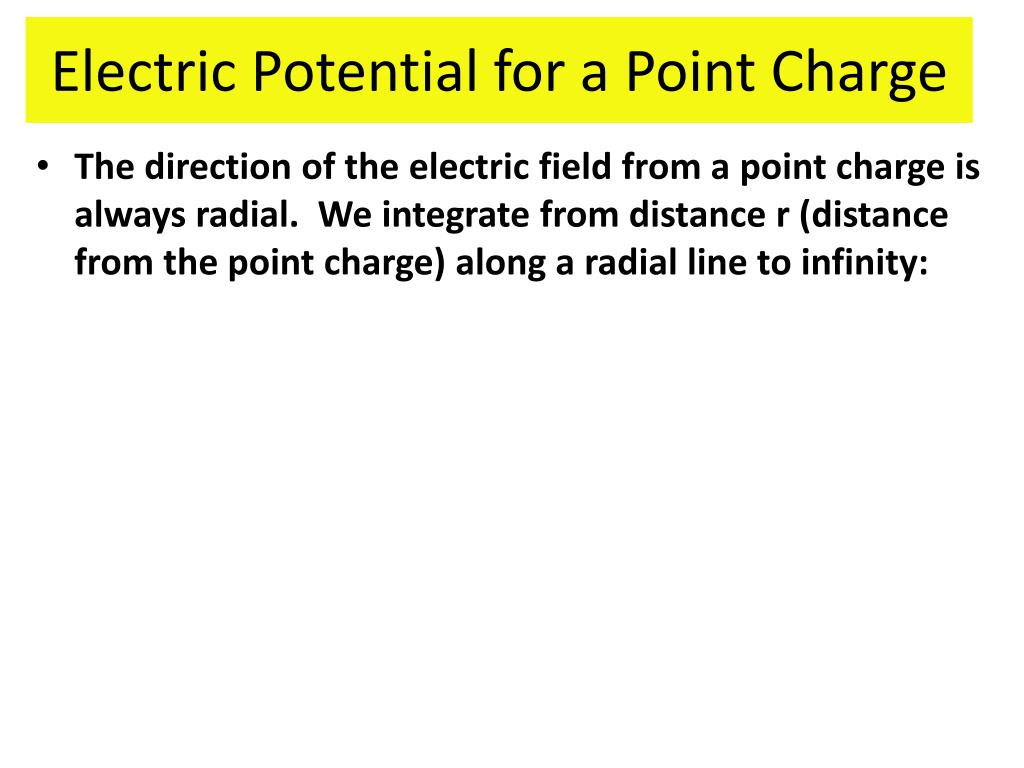 Electric Potential for a Point Charge

• The direction of the electric field from a point charge is always radial.  We integrate from distance r (distance from the point charge) along a radial line to infinity: